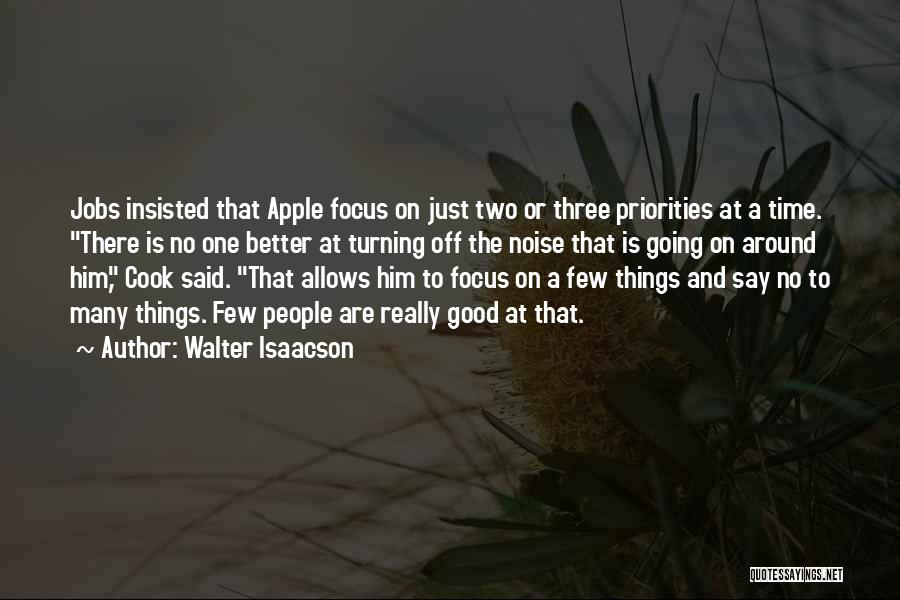 Jobs insisted that Apple focus on just two or three priorities at a time. "There is no one better at turning off the noise that is going on around him," Cook said. "That allows him to focus on a few things and say no to many things. Few people are really good at that.

~ Author: Walter Isaacson

QUOTESSAYINGS.NET